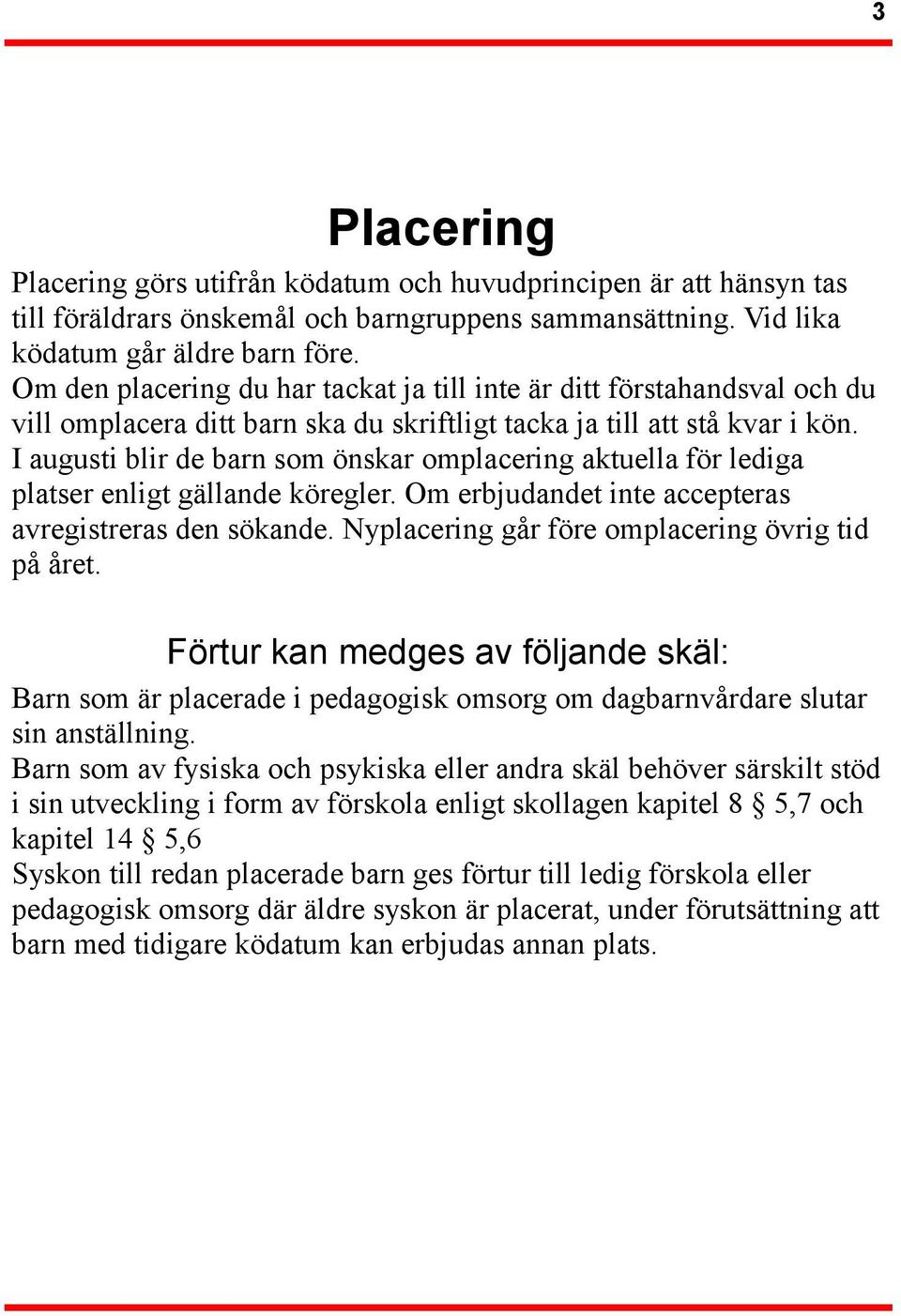 3

Placering

Placering görs utifrån ködatum och huvudprincipen är att hänsyn tas till föräldrars önskemål och barngruppens sammansättning. Vid lika ködatum går äldre barn före.
Om den placering du har tackat ja till inte är ditt förstahandsval och du vill omplacera ditt barn ska du skriftligt tacka ja till att stå kvar i kön. I augusti blir de barn som önskar omplacering aktuella för lediga platser enligt gällande köregler. Om erbjudandet inte accepteras avregistreras den sökande. Nyplacering går före omplacering övrig tid på året.

Förtur kan medges av följande skäl:

Barn som är placerade i pedagogisk omsorg om dagbarnvårdare slutar sin anställning.
Barn som av fysiska och psykiska eller andra skäl behöver särskilt stöd i sin utveckling i form av förskola enligt skollagen kapitel 8 § 5,7 och kapitel 14 § 5,6
Syskon till redan placerade barn ges förtur till ledig förskola eller pedagogisk omsorg där äldre syskon är placerat, under förutsättning att barn med tidigare ködatum kan erbjudas annan plats.